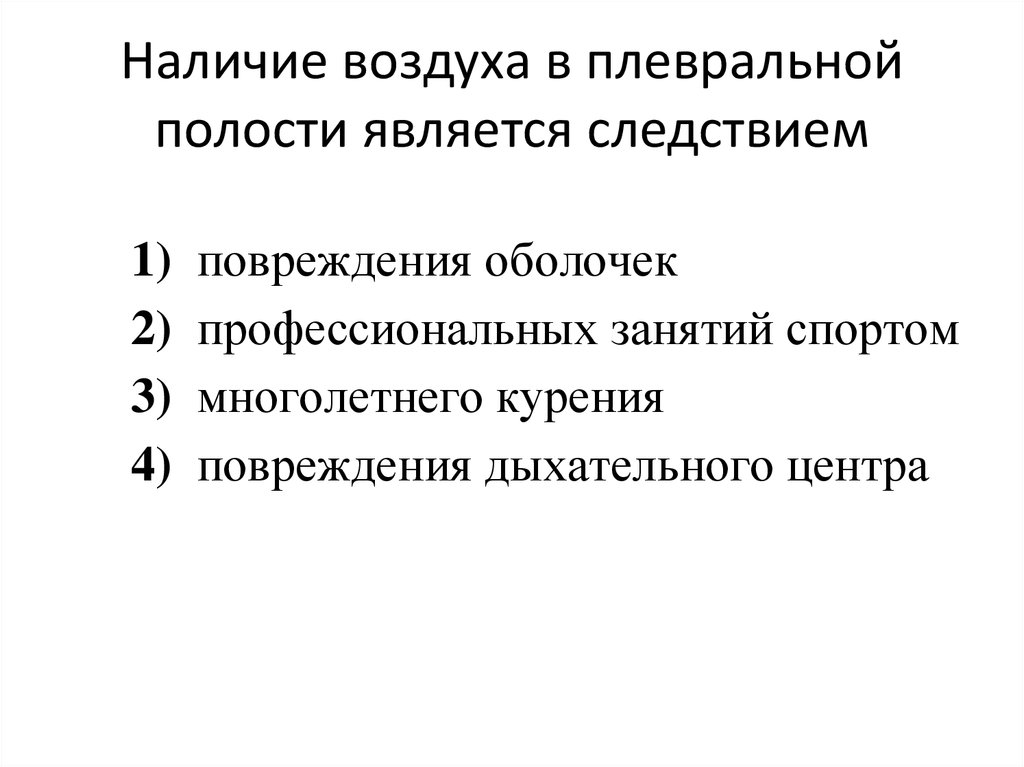 Наличие воздуха в плевральной полости является следствием

1) повреждения оболочек
2) профессиональных занятий спортом
3) многолетнего курения
4) повреждения дыхательного центра